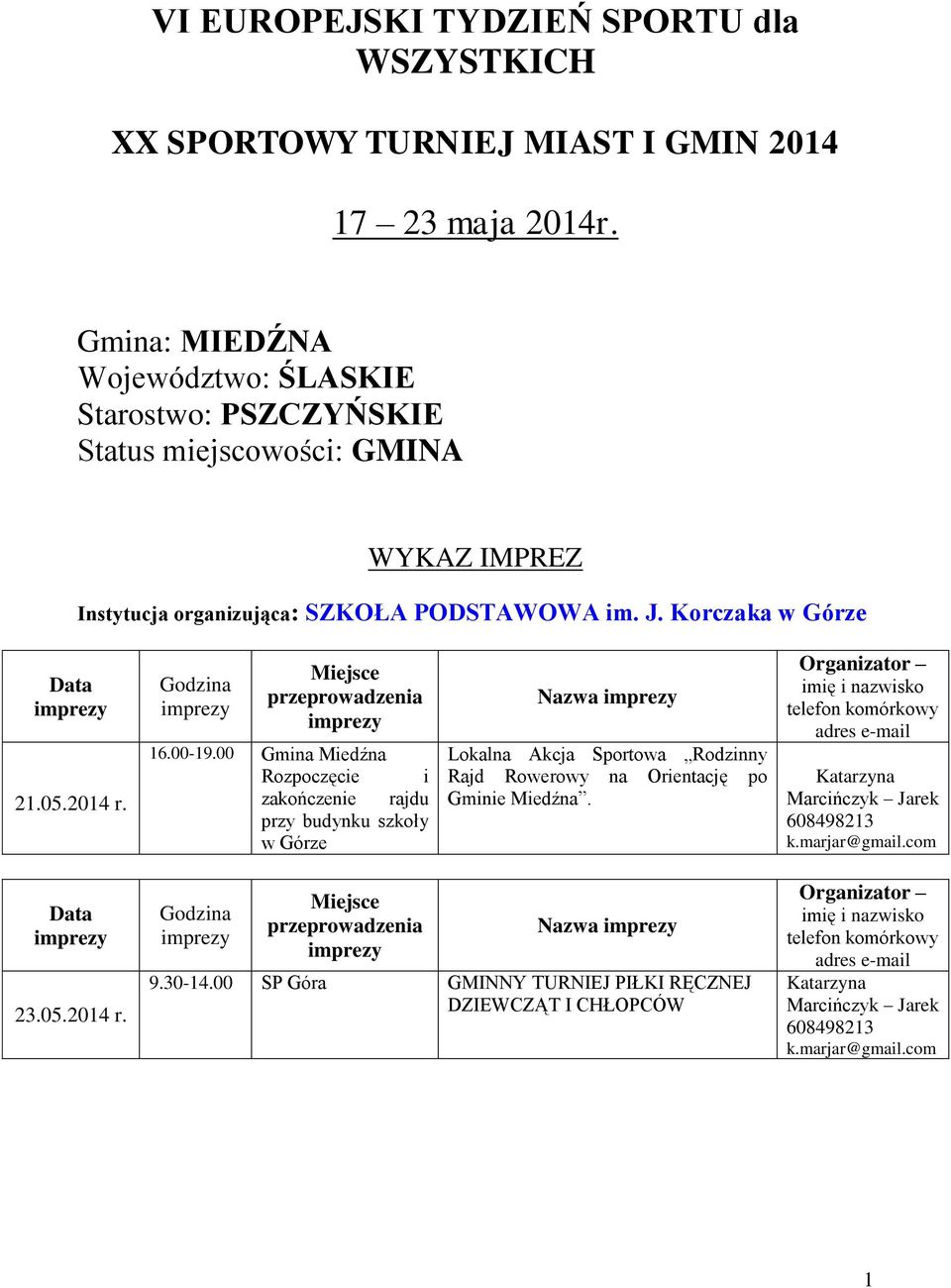 VI EUROPEJSKI TYDZIEŃ SPORTU dla WSZYSTKICH

XX SPORTOWY TURNIEJ MIAST I GMIN 2014

17 – 23 maja 2014r.

Gmina: MIEDŹNA
Województwo: ŚLASKIE
Starostwo: PSZCZYŃSKIE
Status miejscowości: GMINA

WYKAZ IMPREZ

Instytucja organizująca: SZKOŁA PODSTAWOWA im. J. Korczaka w Górze

| Data imprezy | Godzina imprezy | Miejsce przeprowadzenia imprezy | Nazwa imprezy | Organizator – imię i nazwisko telefon komórkowy adres e-mail |
|---|---|---|---|---|
| 21.05.2014 r. | 16.00-19.00 | Gmina Miedźna Rozpoczęcie i zakończenie rajdu przy budynku szkoły w Górze | Lokalna Akcja Sportowa „Rodzinny Rajd Rowerowy na Orientację po Gminie Miedźna”. | Katarzyna Marcińczyk – Jarek 608498213 k.marjar@gmail.com |

| Data imprezy | Godzina imprezy | Miejsce przeprowadzenia imprezy | Nazwa imprezy | Organizator – imię i nazwisko telefon komórkowy adres e-mail |
|---|---|---|---|---|
| 23.05.2014 r. | 9.30-14.00 | SP Góra | GMINNY TURNIEJ PIŁKI RĘCZNEJ DZIEWCZĄT I CHŁOPCÓW | Katarzyna Marcińczyk – Jarek 608498213 k.marjar@gmail.com |

1